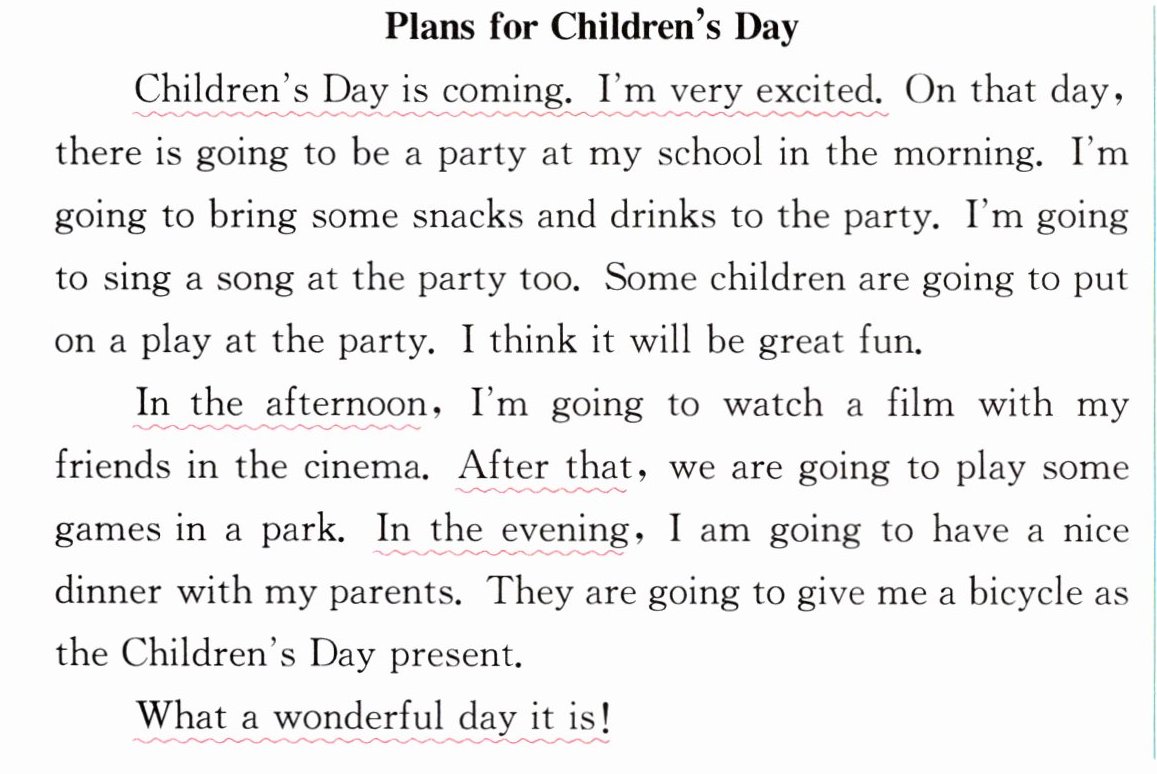 Plans for Children's Day

Children's Day is coming. I'm very excited. On that day, there is going to be a party at my school in the morning. I'm going to bring some snacks and drinks to the party. I'm going to sing a song at the party too. Some children are going to put on a play at the party. I think it will be great fun.

In the afternoon, I'm going to watch a film with my friends in the cinema. After that, we are going to play some games in a park. In the evening, I am going to have a nice dinner with my parents. They are going to give me a bicycle as the Children's Day present.

What a wonderful day it is!